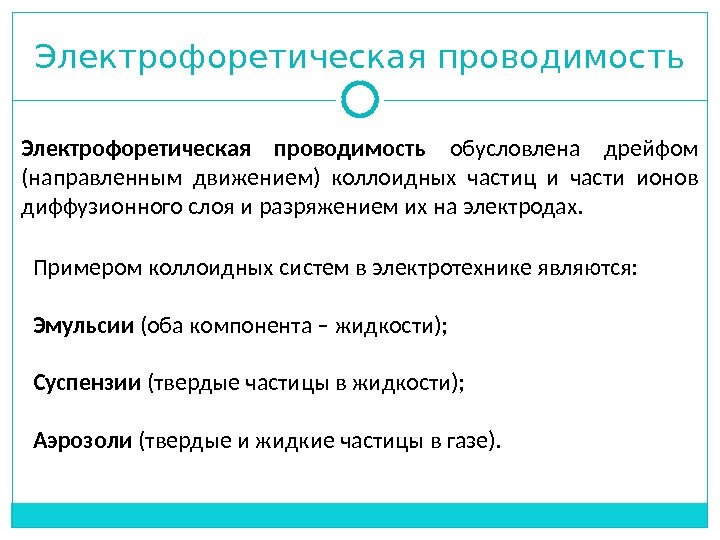 Электрофоретическая проводимость

Электрофоретическая проводимость обусловлена дрейфом (направленным движением) коллоидных частиц и части ионов диффузионного слоя и разряжением их на электродах.

Примером коллоидных систем в электротехнике являются:

Эмульсии (оба компонента – жидкости);

Суспензии (твердые частицы в жидкости);

Аэрозоли (твердые и жидкие частицы в газе).